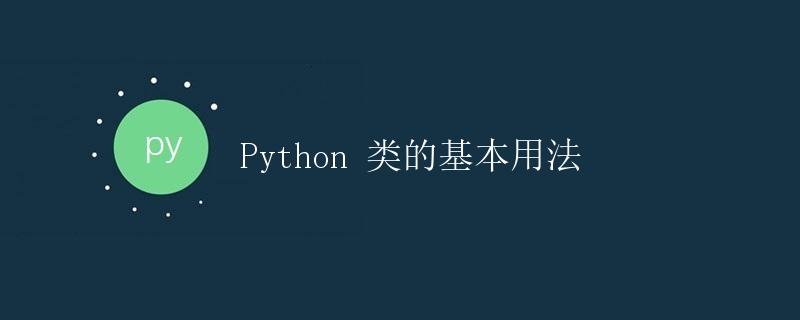 py

Python 类的基本用法